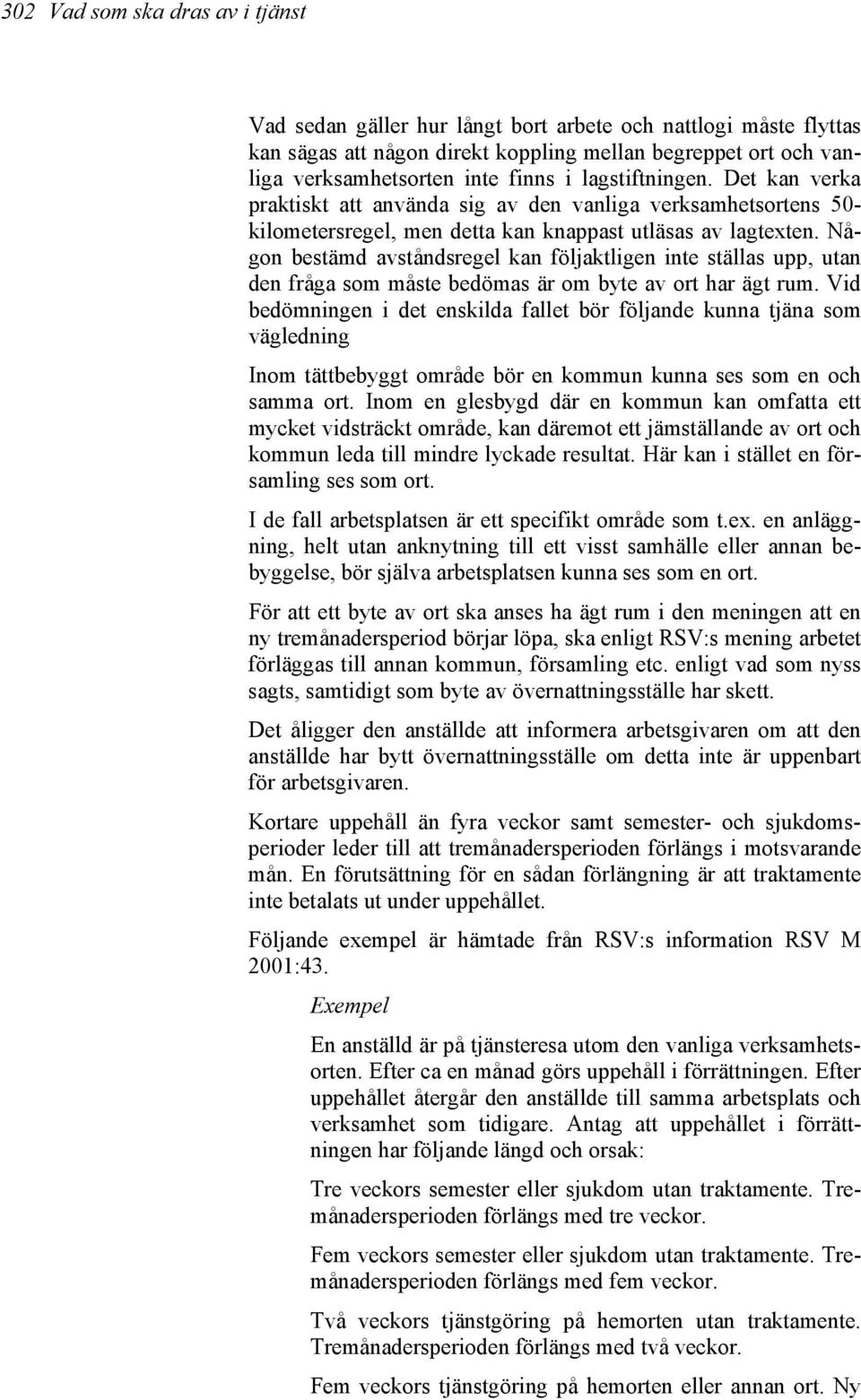 302 Vad som ska dras av i tjänst

Vad sedan gäller hur långt bort arbete och nattlogi måste flyttas kan sägas att någon direkt koppling mellan begreppet ort och vanliga verksamhetsorten inte finns i lagstiftningen. Det kan verka praktiskt att använda sig av den vanliga verksamhetsortens 50-kilometersregel, men detta kan knappast utläsas av lagtexten. Någon bestämd avståndsregel kan följaktligen inte ställas upp, utan den fråga som måste bedömas är om byte av ort har ägt rum. Vid bedömningen i det enskilda fallet bör följande kunna tjäna som vägledning

Inom tättbebyggt område bör en kommun kunna ses som en och samma ort. Inom en glesbygd där en kommun kan omfatta ett mycket vidsträckt område, kan däremot ett jämställande av ort och kommun leda till mindre lyckade resultat. Här kan i stället en församling ses som ort.

I de fall arbetsplatsen är ett specifikt område som t.ex. en anläggning, helt utan anknytning till ett visst samhälle eller annan bebyggelse, bör själva arbetsplatsen kunna ses som en ort.

För att ett byte av ort ska anses ha ägt rum i den meningen att en ny tremånadersperiod börjar löpa, ska enligt RSV:s mening arbetet förläggas till annan kommun, församling etc. enligt vad som nyss sagts, samtidigt som byte av övernattningsställe har skett.

Det åligger den anställde att informera arbetsgivaren om att den anställde har bytt övernattningsställe om detta inte är uppenbart för arbetsgivaren.

Kortare uppehåll än fyra veckor samt semester- och sjukdomsperioder leder till att tremånadersperioden förlängs i motsvarande mån. En förutsättning för en sådan förlängning är att traktamente inte betalats ut under uppehållet.

Följande exempel är hämtade från RSV:s information RSV M 2001:43.

Exempel

En anställd är på tjänsteresa utom den vanliga verksamhetsorten. Efter ca en månad görs uppehåll i förrättningen. Efter uppehållet återgår den anställde till samma arbetsplats och verksamhet som tidigare. Antag att uppehållet i förrättningen har följande längd och orsak:

Tre veckors semester eller sjukdom utan traktamente. Tremånadersperioden förlängs med tre veckor.

Fem veckors semester eller sjukdom utan traktamente. Tremånadersperioden förlängs med fem veckor.

Två veckors tjänstgöring på hemorten utan traktamente. Tremånadersperioden förlängs med två veckor.

Fem veckors tjänstgöring på hemorten eller annan ort. Ny